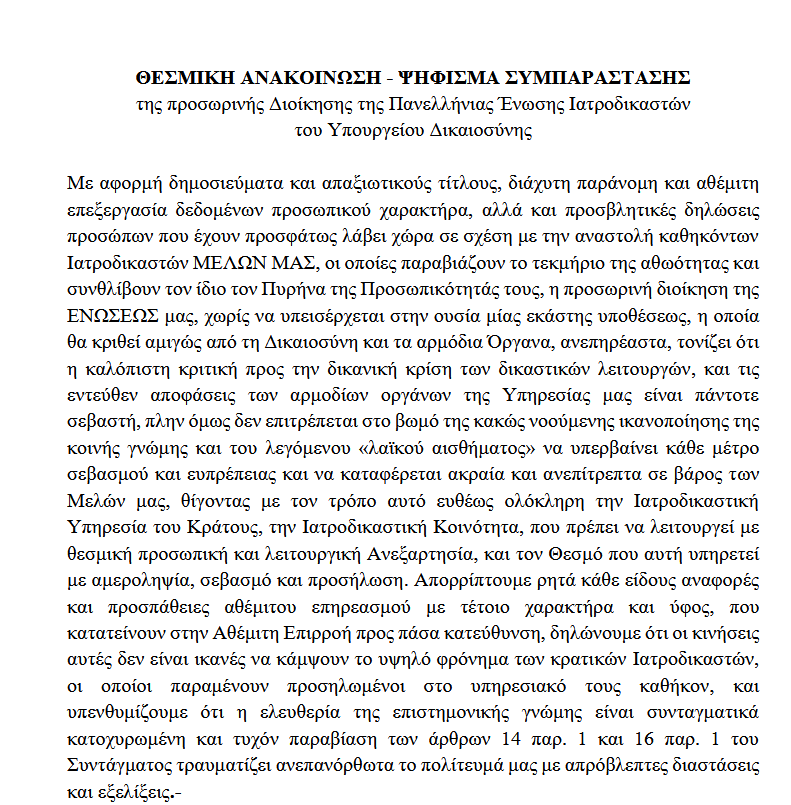 ΘΕΣΜΙΚΗ ΑΝΑΚΟΙΝΩΣΗ - ΨΗΦΙΣΜΑ ΣΥΜΠΑΡΑΣΤΑΣΗΣ
της προσωρινής Διοίκησης της Πανελλήνιας Ένωσης Ιατροδικαστών
του Υπουργείου Δικαιοσύνης

Με αφορμή δημοσιεύματα και απαξιωτικούς τίτλους, διάχυτη παράνομη και αθέμιτη επεξεργασία δεδομένων προσωπικού χαρακτήρα, αλλά και προσβλητικές δηλώσεις προσώπων που έχουν προσφάτως λάβει χώρα σε σχέση με την αναστολή καθηκόντων Ιατροδικαστών ΜΕΛΩΝ ΜΑΣ, οι οποίες παραβιάζουν το τεκμήριο της αθωότητας και συνθλίβουν τον ίδιο τον Πυρήνα της Προσωπικότητάς τους, η προσωρινή διοίκηση της ΕΝΩΣΕΩΣ μας, χωρίς να υπεισέρχεται στην ουσία μίας εκάστης υποθέσεως, η οποία θα κριθεί αμιγώς από τη Δικαιοσύνη και τα αρμόδια Όργανα, ανεπηρέαστα, τονίζει ότι η καλόπιστη κριτική προς την δικανική κρίση των δικαστικών λειτουργών, και τις εντεύθεν αποφάσεις των αρμοδίων οργάνων της Υπηρεσίας μας είναι πάντοτε σεβαστή, πλην όμως δεν επιτρέπεται στο βωμό της κακώς νοούμενης ικανοποίησης της κοινής γνώμης και του λεγόμενου «λαϊκού αισθήματος» να υπερβαίνει κάθε μέτρο σεβασμού και ευπρέπειας και να καταφέρεται ακραία και ανεπίτρεπτα σε βάρος των Μελών μας, θίγοντας με τον τρόπο αυτό ευθέως ολόκληρη την Ιατροδικαστική Υπηρεσία του Κράτους, την Ιατροδικαστική Κοινότητα, που πρέπει να λειτουργεί με θεσμική προσωπική και λειτουργική Ανεξαρτησία, και τον Θεσμό που αυτή υπηρετεί με αμεροληψία, σεβασμό και προσήλωση. Απορρίπτουμε ρητά κάθε είδους αναφορές και προσπάθειες αθέμιτου επηρεασμού με τέτοιο χαρακτήρα και ύφος, που κατατείνουν στην Αθέμιτη Επιρροή προς πάσα κατεύθυνση, δηλώνουμε ότι οι κινήσεις αυτές δεν είναι ικανές να κάμψουν το υψηλό φρόνημα των κρατικών Ιατροδικαστών, οι οποίοι παραμένουν προσηλωμένοι στο υπηρεσιακό τους καθήκον, και υπενθυμίζουμε ότι η ελευθερία της επιστημονικής γνώμης είναι συνταγματικά κατοχυρωμένη και τυχόν παραβίαση των άρθρων 14 παρ. 1 και 16 παρ. 1 του Συντάγματος τραυματίζει ανεπανόρθωτα το πολίτευμά μας με απρόβλεπτες διαστάσεις και εξελίξεις.-